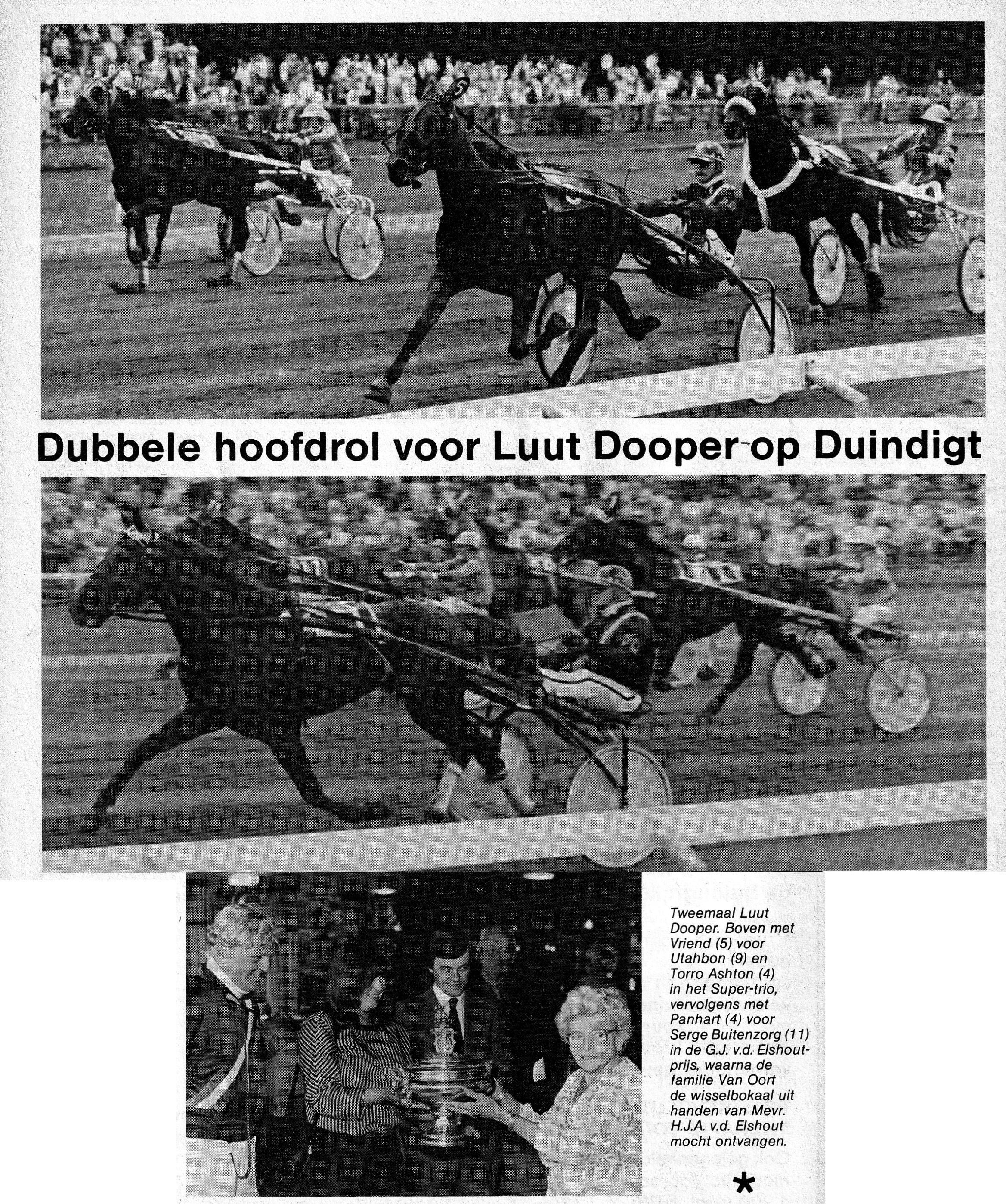 Dubbele hoofdrol voor Luut Dooper op Duindigt

Tweemaal Luut Dooper. Boven met Vriend (5) voor Utahbon (9) en Torro Ashton (4) in het Super-trio, vervolgens met Panhart (4) voor Serge Buitenzorg (11) in de G.J. v.d. Elshoutprijs, waarna de familie Van Oort de wisselbokaal uit handen van Mevr. H.J.A. v.d. Elshout mocht ontvangen.

*